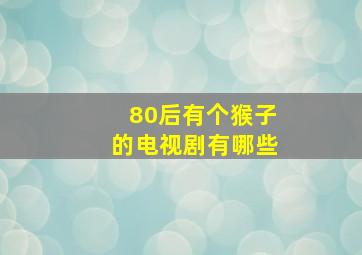 80后有个猴子
的电视剧有哪些